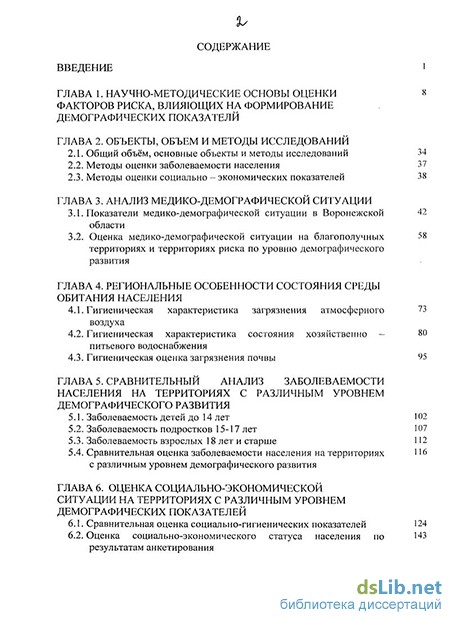 2

СОДЕРЖАНИЕ

ВВЕДЕНИЕ 1

ГЛАВА 1. НАУЧНО-МЕТОДИЧЕСКИЕ ОСНОВЫ ОЦЕНКИ ФАКТОРОВ РИСКА, ВЛИЯЮЩИХ НА ФОРМИРОВАНИЕ ДЕМОГРАФИЧЕСКИХ ПОКАЗАТЕЛЕЙ 8

ГЛАВА 2. ОБЪЕКТЫ, ОБЪЕМ И МЕТОДЫ ИССЛЕДОВАНИЙ
2.1. Общий объём, основные объекты и методы исследований 34
2.2. Методы оценки заболеваемости населения 37
2.3. Методы оценки социально – экономических показателей 38

ГЛАВА 3. АНАЛИЗ МЕДИКО-ДЕМОГРАФИЧЕСКОЙ СИТУАЦИИ
3.1. Показатели медико-демографической ситуации в Воронежской области 42
3.2. Оценка медико-демографической ситуации на благополучных территориях и территориях риска по уровню демографического развития 58

ГЛАВА 4. РЕГИОНАЛЬНЫЕ ОСОБЕННОСТИ СОСТОЯНИЯ СРЕДЫ ОБИТАНИЯ НАСЕЛЕНИЯ
4.1. Гигиеническая характеристика загрязнения атмосферного воздуха 73
4.2. Гигиеническая характеристика состояния хозяйственно – питьевого водоснабжения 80
4.3. Гигиеническая оценка загрязнения почвы 95

ГЛАВА 5. СРАВНИТЕЛЬНЫЙ АНАЛИЗ ЗАБОЛЕВАЕМОСТИ НАСЕЛЕНИЯ НА ТЕРРИТОРИЯХ С РАЗЛИЧНЫМ УРОВНЕМ ДЕМОГРАФИЧЕСКОГО РАЗВИТИЯ
5.1. Заболеваемость детей до 14 лет 102
5.2. Заболеваемость подростков 15-17 лет 107
5.3. Заболеваемость взрослых 18 лет и старше 112
5.4. Сравнительная оценка заболеваемости населения на территориях с различным уровнем демографического развития 116

ГЛАВА 6. ОЦЕНКА СОЦИАЛЬНО-ЭКОНОМИЧЕСКОЙ СИТУАЦИИ НА ТЕРРИТОРИЯХ С РАЗЛИЧНЫМ УРОВНЕМ ДЕМОГРАФИЧЕСКИХ ПОКАЗАТЕЛЕЙ
6.1. Сравнительная оценка социально-гигиенических показателей 124
6.2. Оценка социально-экономического статуса населения по результатам анкетирования 143

dsLib.net
библиотека диссертаций